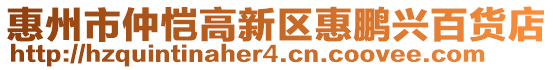 惠州市仲恺高新区惠鹏兴百货店
http://hzquintinaher4.cn.coovee.com